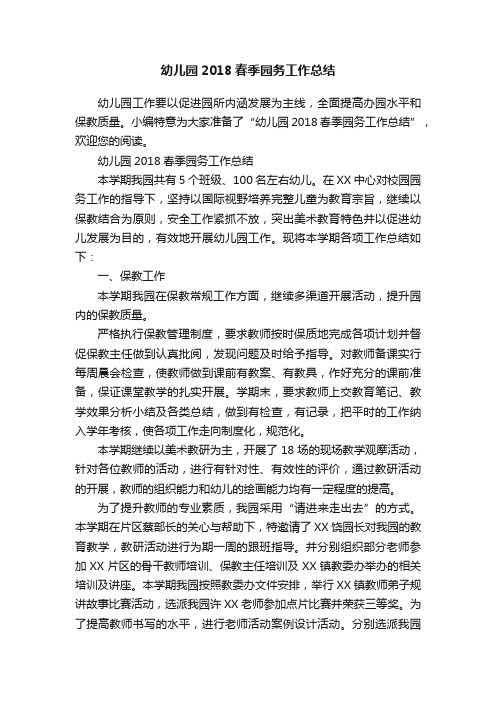 幼儿园 2018 春季园务工作总结

幼儿园工作要以促进园所内涵发展为主线，全面提高办园水平和保教质量。小编特意为大家准备了“幼儿园 2018 春季园务工作总结”，欢迎您的阅读。

幼儿园 2018 春季园务工作总结

本学期我园共有 5 个班级、100 名左右幼儿。在 XX 中心对校园园务工作的指导下，坚持以国际视野培养完整儿童为教育宗旨，继续以保教结合为原则，安全工作紧抓不放，突出美术教育特色并以促进幼儿发展为目的，有效地开展幼儿园工作。现将本学期各项工作总结如下：

一、保教工作

本学期我园在保教常规工作方面，继续多渠道开展活动，提升园内的保教质量。

严格执行保教管理制度，要求教师按时保质地完成各项计划并督促保教主任做到认真批阅，发现问题及时给予指导。对教师备课实行每周晨会检查，使教师做到课前有教案、有教具，作好充分的课前准备，保证课堂教学的扎实开展。学期末，要求教师上交教育笔记、教学效果分析小结及各类总结，做到有检查，有记录，把平时的工作纳入学年考核，使各项工作走向制度化，规范化。

本学期继续以美术教研为主，开展了 18 场的现场教学观摩活动，针对各位教师的活动，进行有针对性、有效性的评价，通过教研活动的开展，教师的组织能力和幼儿的绘画能力均有一定程度的提高。

为了提升教师的专业素质，我园采用“请进来走出去”的方式。本学期在片区蔡部长的关心与帮助下，特邀请了 XX 饶园长对我园的教育教学，教研活动进行为期一周的跟班指导。并分别组织部分老师参加 XX 片区的骨干教师培训、保教主任培训及 XX 镇教委办举办的相关培训及讲座。本学期我园按照教委办文件安排，举行 XX 镇教师弟子规讲故事比赛活动，选派我园许 XX 老师参加点片比赛并荣获三等奖。为了提高教师书写的水平，进行老师活动案例设计活动。分别选派我园